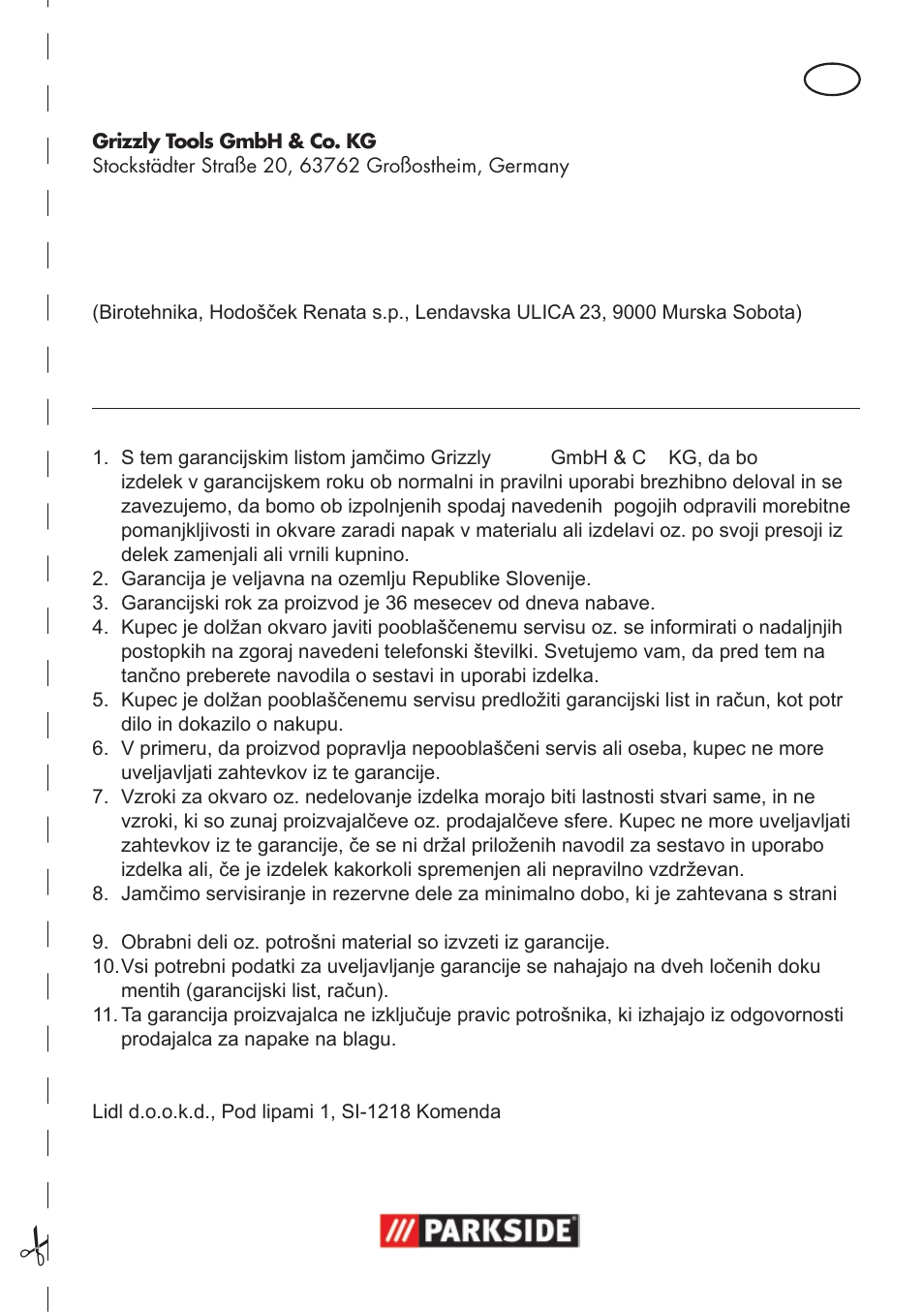 Grizzly Tools GmbH & Co. KG
Stockstädter Straße 20, 63762 Großostheim, Germany

(Birotehnika, Hodošček Renata s.p., Lendavska ULICA 23, 9000 Murska Sobota)

1. S tem garancijskim listom jamčimo Grizzly GmbH & C KG, da bo izdelek v garancijskem roku ob normalni in pravilni uporabi brezhibno deloval in se zavezujemo, da bomo ob izpolnjenih spodaj navedenih pogojih odpravili morebitne pomanjkljivosti in okvare zaradi napak v materialu ali izdelavi oz. po svoji presoji iz delek zamenjali ali vrnili kupnino.
2. Garancija je veljavna na ozemlju Republike Slovenije.
3. Garancijski rok za proizvod je 36 mesecev od dneva nabave.
4. Kupec je dolžan okvaro javiti pooblaščenemu servisu oz. se informirati o nadaljnjih postopkih na zgoraj navedeni telefonski številki. Svetujemo vam, da pred tem na tančno preberete navodila o sestavi in uporabi izdelka.
5. Kupec je dolžan pooblaščenemu servisu predložiti garancijski list in račun, kot potr dilo in dokazilo o nakupu.
6. V primeru, da proizvod popravlja nepooblaščeni servis ali oseba, kupec ne more uveljavljati zahtevkov iz te garancije.
7. Vzroki za okvaro oz. nedelovanje izdelka morajo biti lastnosti stvari same, in ne vzroki, ki so zunaj proizvajalčeve oz. prodajalčeve sfere. Kupec ne more uveljavljati zahtevkov iz te garancije, če se ni držal priloženih navodil za sestavo in uporabo izdelka ali, če je izdelek kakorkoli spremenjen ali nepravilno vzdrževan.
8. Jamčimo servisiranje in rezervne dele za minimalno dobo, ki je zahtevana s strani

9. Obrabni deli oz. potrošni material so izvzeti iz garancije.
10. Vsi potrebni podatki za uveljavljanje garancije se nahajajo na dveh ločenih doku mentih (garancijski list, račun).
11. Ta garancija proizvajalca ne izključuje pravic potrošnika, ki izhajajo iz odgovornosti prodajalca za napake na blagu.

Lidl d.o.o.k.d., Pod lipami 1, SI-1218 Komenda

PARKSIDE